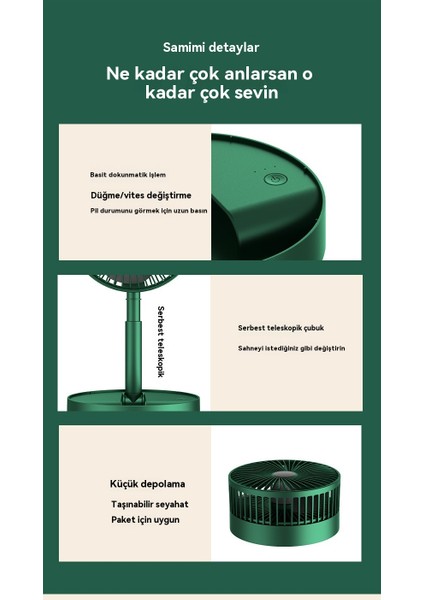 Samimi detaylar

Ne kadar çok anlarsan o kadar çok sevin

Basit dokunmatik işlem

Düğme/vites değiştirme

Pil durumunu görmek için uzun basın

Serbest teleskopik

Serbest teleskopik çubuk

Sahneyi istediğiniz gibi değiştirin

Küçük depolama

Taşınabilir seyahat

Paket için uygun